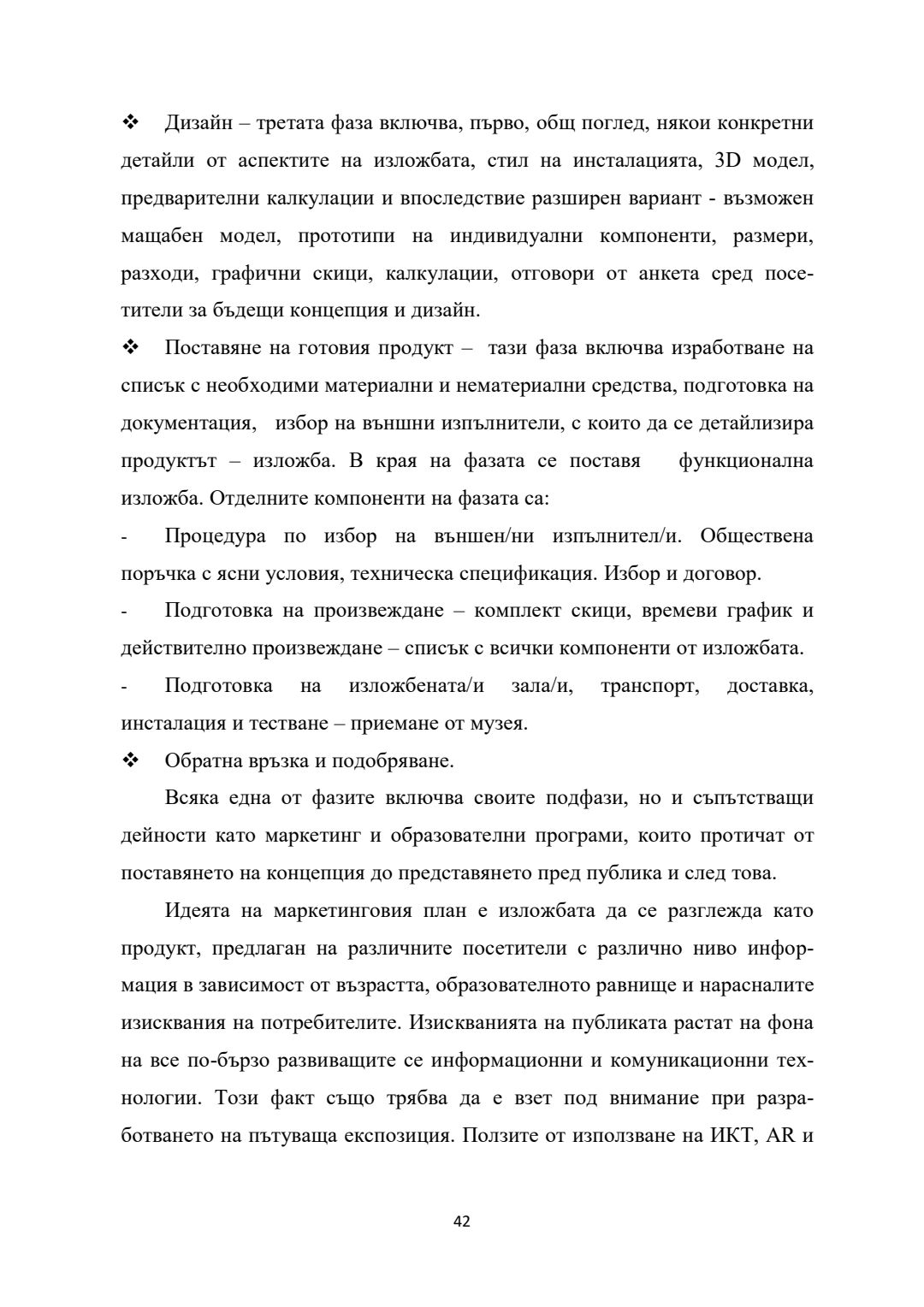 ❖ Дизайн – третата фаза включва, първо, общ поглед, някои конкретни детайли от аспектите на изложбата, стил на инсталацията, 3D модел, предварителни калкулации и впоследствие разширен вариант - възможен мащабен модел, прототипи на индивидуални компоненти, размери, разходи, графични скици, калкулации, отговори от анкета сред посетители за бъдещи концепция и дизайн.

❖ Поставяне на готовия продукт – тази фаза включва изработване на списък с необходими материални и нематериални средства, подготовка на документация, избор на външни изпълнители, с които да се детайлизира продуктът – изложба. В края на фазата се поставя функционална изложба. Отделните компоненти на фазата са:

- Процедура по избор на външен/ни изпълнител/и. Обществена поръчка с ясни условия, техническа спецификация. Избор и договор.

- Подготовка на произвеждане – комплект скици, времеви график и действително произвеждане – списък с всички компоненти от изложбата.

- Подготовка на изложбената/и зала/и, транспорт, доставка, инсталация и тестване – приемане от музея.

❖ Обратна връзка и подобряване.

Всяка една от фазите включва своите подфази, но и съпътстващи дейности като маркетинг и образователни програми, които протичат от поставянето на концепция до представянето пред публика и след това.

Идеята на маркетинговия план е изложбата да се разглежда като продукт, предлаган на различните посетители с различно ниво информация в зависимост от възрастта, образователното равнище и нарасналите изисквания на потребителите. Изискванията на публиката растат на фона на все по-бързо развиващите се информационни и комуникационни технологии. Този факт също трябва да е взет под внимание при разработването на пътуваща експозиция. Ползите от използване на ИКТ, AR и

42